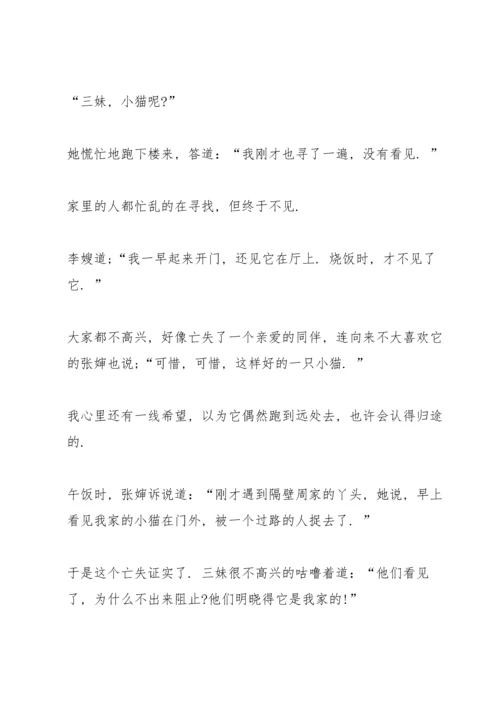 “三妹，小猫呢?”

她慌忙地跑下楼来，答道：“我刚才也寻了一遍，没有看见．”

家里的人都忙乱的在寻找，但终于不见.

李嫂道;“我一早起来开门，还见它在厅上．烧饭时，才不见了它．”

大家都不高兴，好像亡失了一个亲爱的同伴，连向来不大喜欢它的张婶也说;“可惜，可惜，这样好的一只小猫．”

我心里还有一线希望，以为它偶然跑到远处去，也许会认得归途的.

午饭时，张婶诉说道：“刚才遇到隔壁周家的丫头，她说，早上看见我家的小猫在门外，被一个过路的人捉去了．”

于是这个亡失证实了．三妹很不高兴的咕噜着道：“他们看见了，为什么不出来阻止?他们明晓得它是我家的!”